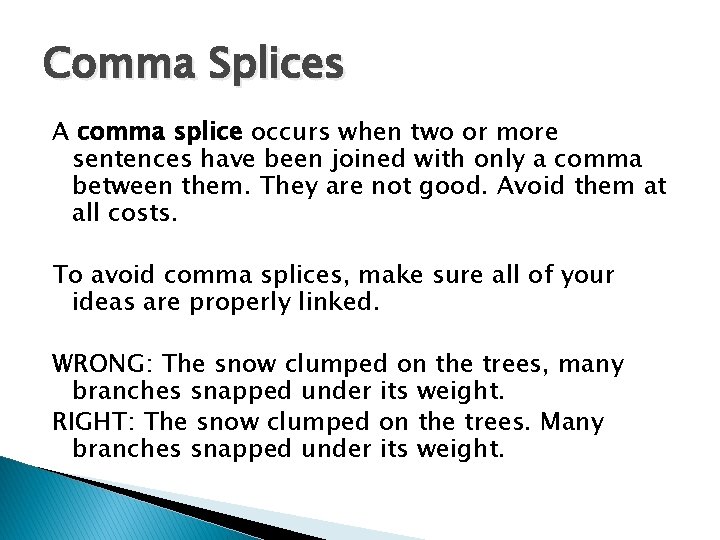 Comma Splices

A comma splice occurs when two or more sentences have been joined with only a comma between them. They are not good. Avoid them at all costs.

To avoid comma splices, make sure all of your ideas are properly linked.

WRONG: The snow clumped on the trees, many branches snapped under its weight.

RIGHT: The snow clumped on the trees. Many branches snapped under its weight.